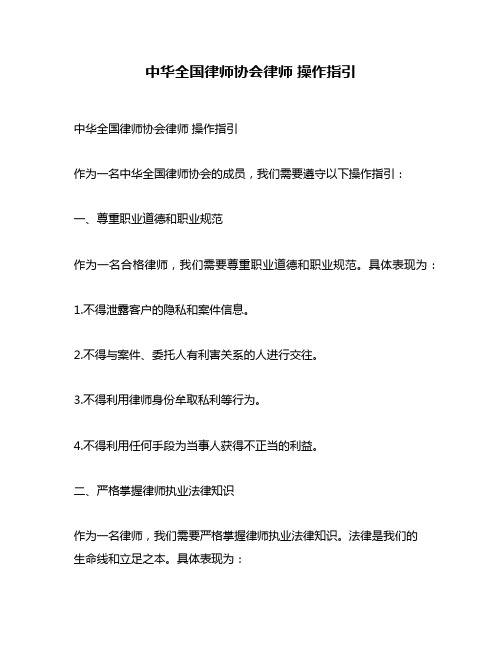 中华全国律师协会律师 操作指引

中华全国律师协会律师 操作指引

作为一名中华全国律师协会的成员，我们需要遵守以下操作指引：

一、尊重职业道德和职业规范

作为一名合格律师，我们需要尊重职业道德和职业规范。具体表现为：

1.不得泄露客户的隐私和案件信息。

2.不得与案件、委托人有利害关系的人进行交往。

3.不得利用律师身份牟取私利等行为。

4.不得利用任何手段为当事人获得不正当的利益。

二、严格掌握律师执业法律知识

作为一名律师，我们需要严格掌握律师执业法律知识。法律是我们的生命线和立足之本。具体表现为：